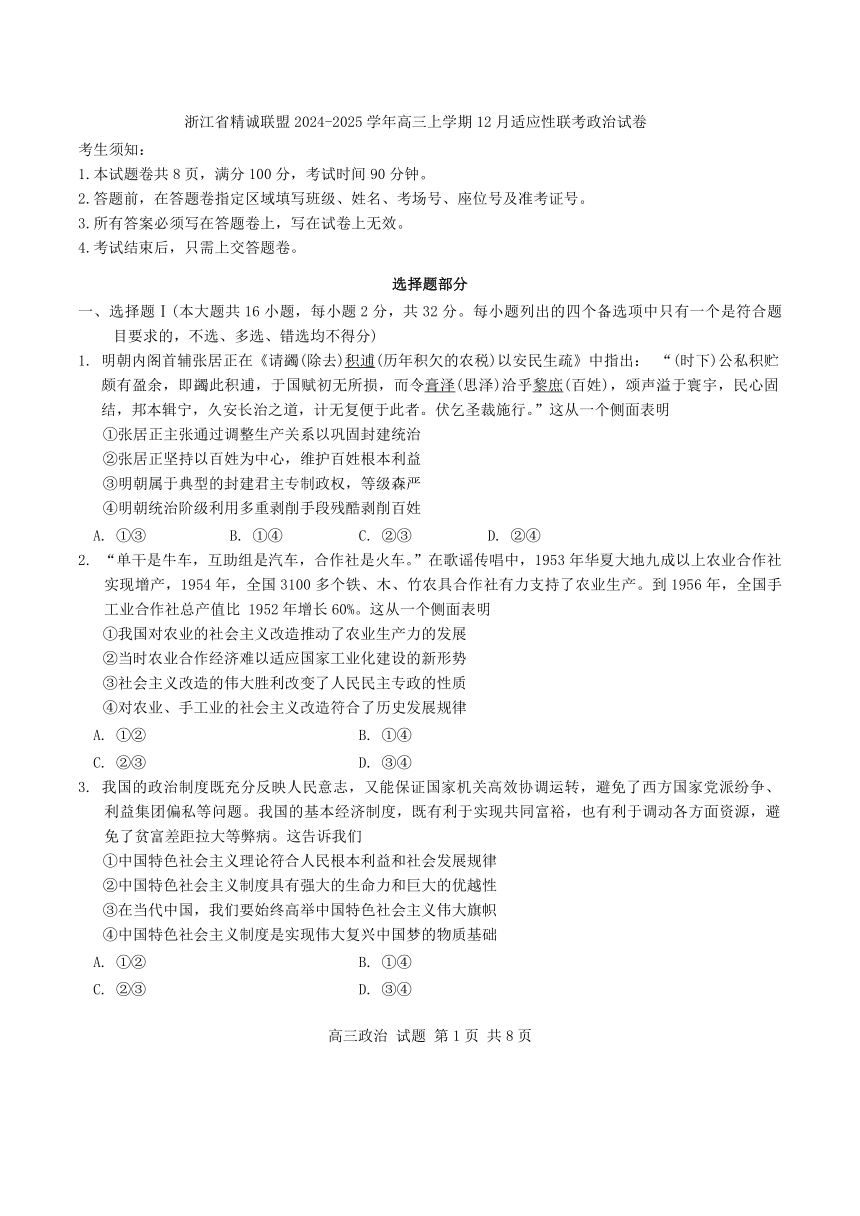 浙江省精诚联盟 2024-2025 学年高三上学期 12 月适应性联考政治试卷

考生须知:
1.本试题卷共 8 页，满分 100 分，考试时间 90 分钟。
2.答题前，在答题卷指定区域填写班级、姓名、考场号、座位号及准考证号。
3.所有答案必须写在答题卷上，写在试卷上无效。
4.考试结束后，只需上交答题卷。

选择题部分

一、选择题Ⅰ(本大题共 16 小题，每小题 2 分，共 32 分。每小题列出的四个备选项中只有一个是符合题目要求的，不选、多选、错选均不得分)

1. 明朝内阁首辅张居正在《请蠲(除去)积逋(历年积欠的农税)以安民生疏》中指出：“(时下)公私积贮颇有盈余，即蠲此积逋，于国赋初无所损，而令膏泽(恩泽)洽乎黎庶(百姓)，颂声溢于寰宇，民心固结，邦本辑宁，久安长治之道，计无复便于此者。伏乞圣裁施行。”这从一个侧面表明
①张居正主张通过调整生产关系以巩固封建统治
②张居正坚持以百姓为中心，维护百姓根本利益
③明朝属于典型的封建君主专制政权，等级森严
④明朝统治阶级利用多重剥削手段残酷剥削百姓
A. ①③ B. ①④ C. ②③ D. ②④

2. “单干是牛车，互助组是汽车，合作社是火车。”在歌谣传唱中，1953 年华夏大地九成以上农业合作社实现增产，1954 年，全国 3100 多个铁、木、竹农具合作社有力支持了农业生产。到 1956 年，全国手工业合作社总产值比 1952 年增长 60%。这从一个侧面表明
①我国对农业的社会主义改造推动了农业生产力的发展
②当时农业合作经济难以适应国家工业化建设的新形势
③社会主义改造的伟大胜利改变了人民民主专政的性质
④对农业、手工业的社会主义改造符合了历史发展规律
A. ①② B. ①④
C. ②③ D. ③④

3. 我国的政治制度既充分反映人民意志，又能保证国家机关高效协调运转，避免了西方国家党派纷争、利益集团偏私等问题。我国的基本经济制度，既有利于实现共同富裕，也有利于调动各方面资源，避免了贫富差距拉大等弊病。这告诉我们
①中国特色社会主义理论符合人民根本利益和社会发展规律
②中国特色社会主义制度具有强大的生命力和巨大的优越性
③在当代中国，我们要始终高举中国特色社会主义伟大旗帜
④中国特色社会主义制度是实现伟大复兴中国梦的物质基础
A. ①② B. ①④
C. ②③ D. ③④

高三政治 试题 第 1 页 共 8 页